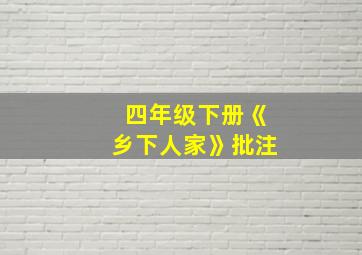 四年级下册《乡下人家》批注